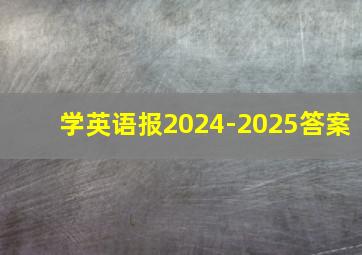 学英语报2024-2025答案